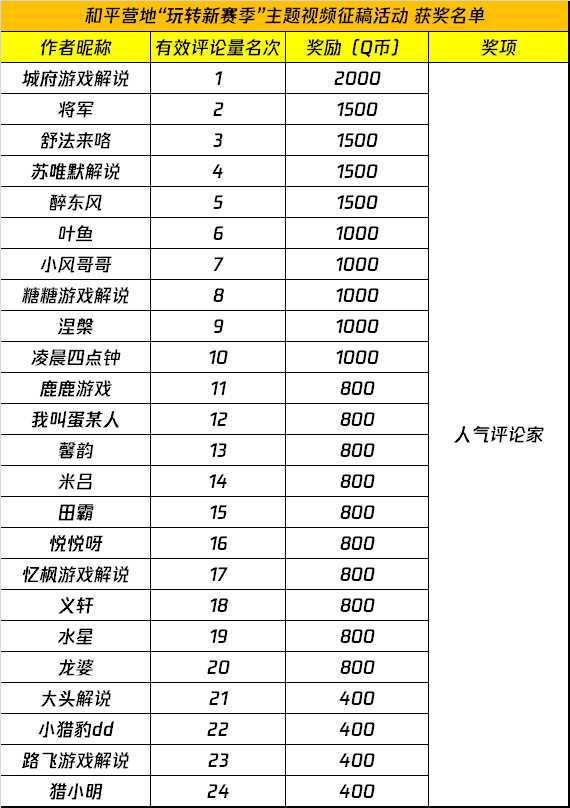 和平营地“玩转新赛季”主题视频征稿活动 获奖名单

| 作者昵称 | 有效评论量名次 | 奖励（Q币） | 奖项 |
|---|---|---|---|
| 城府游戏解说 | 1 | 2000 | 人气评论家 |
| 将军 | 2 | 1500 | |
| 舒法来咯 | 3 | 1500 | |
| 苏唯默解说 | 4 | 1500 | |
| 醉东风 | 5 | 1500 | |
| 叶鱼 | 6 | 1000 | |
| 小风哥哥 | 7 | 1000 | |
| 糖糖游戏解说 | 8 | 1000 | |
| 涅槃 | 9 | 1000 | |
| 凌晨四点钟 | 10 | 1000 | |
| 鹿鹿游戏 | 11 | 800 | |
| 我叫蛋某人 | 12 | 800 | |
| 馨韵 | 13 | 800 | |
| 米吕 | 14 | 800 | |
| 田霸 | 15 | 800 | |
| 悦悦呀 | 16 | 800 | |
| 忆枫游戏解说 | 17 | 800 | |
| 义轩 | 18 | 800 | |
| 水星 | 19 | 800 | |
| 龙婆 | 20 | 800 | |
| 大头解说 | 21 | 400 | |
| 小猎豹dd | 22 | 400 | |
| 路飞游戏解说 | 23 | 400 | |
| 猎小明 | 24 | 400 | |